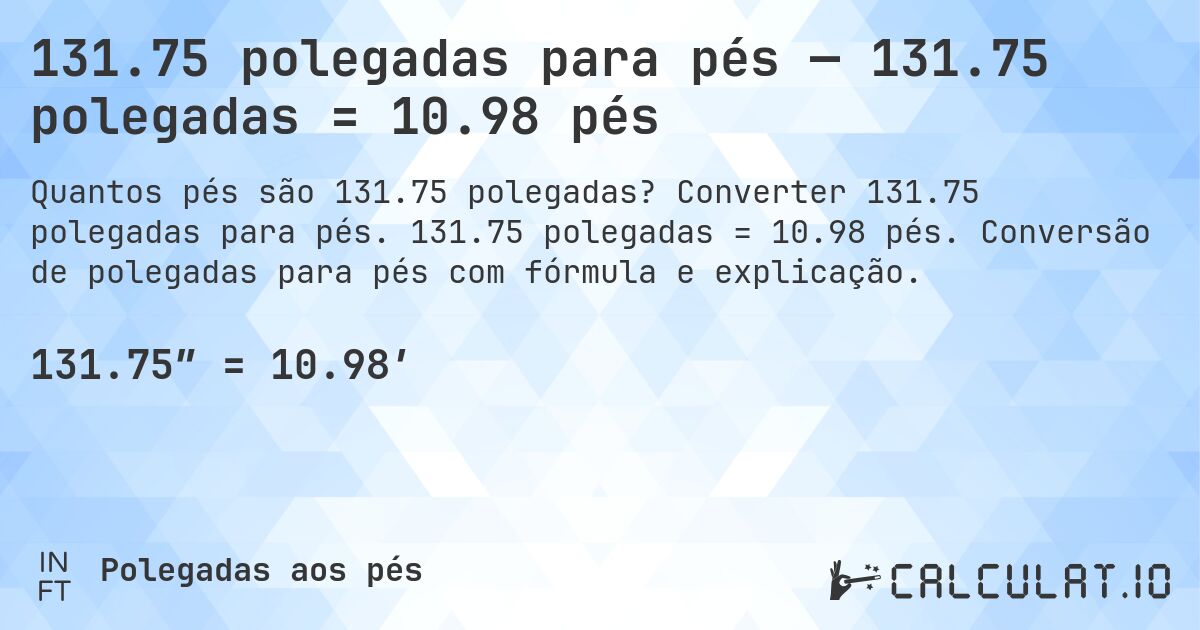 131.75 polegadas para pés — 131.75 polegadas = 10.98 pés

Quantos pés são 131.75 polegadas? Converter 131.75 polegadas para pés. 131.75 polegadas = 10.98 pés. Conversão de polegadas para pés com fórmula e explicação.

131.75″ = 10.98′

IN
FT
Polegadas aos pés

CALCULAT.IO